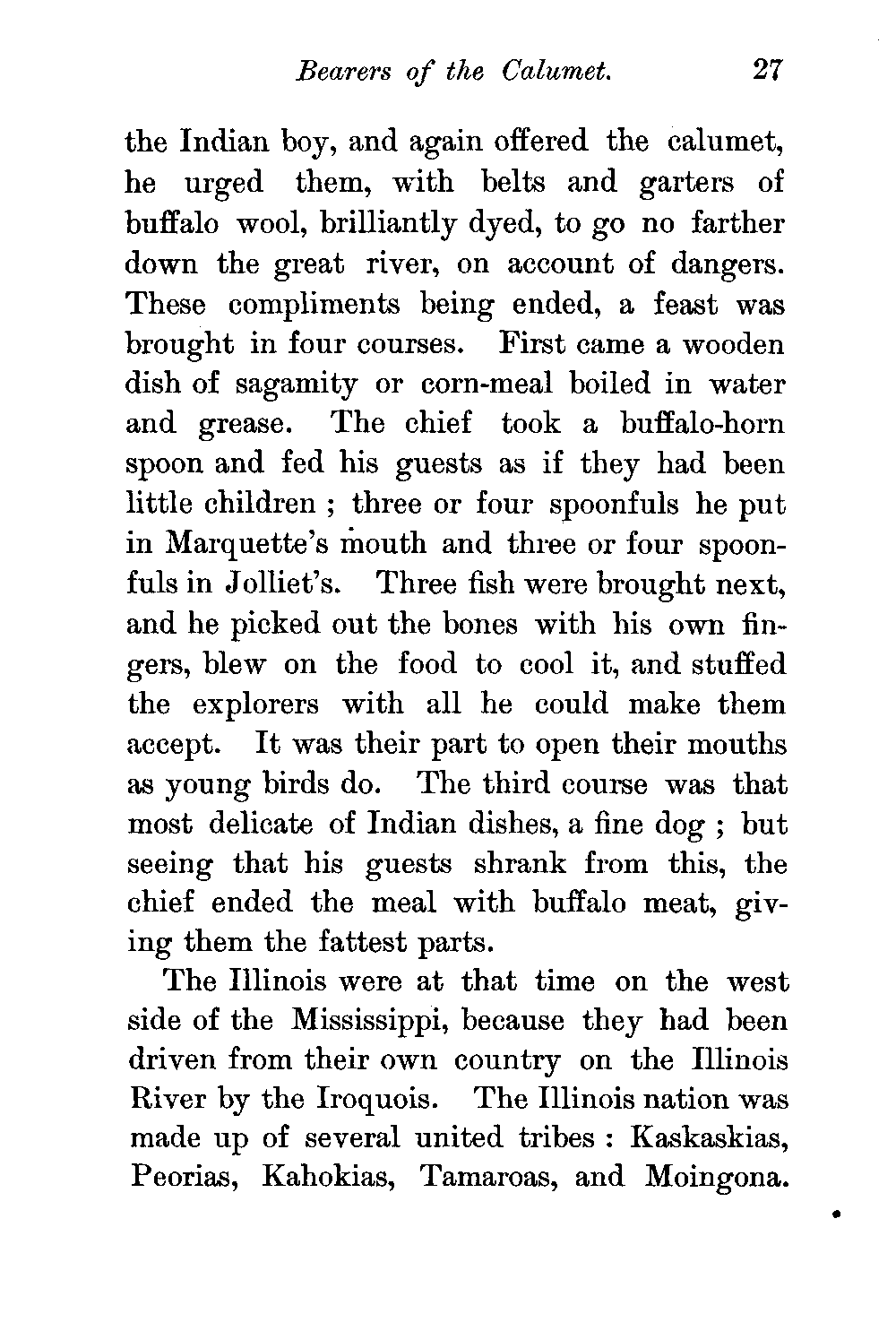 Bearers of the Calumet. 27

the Indian boy, and again offered the calumet, he urged them, with belts and garters of buffalo wool, brilliantly dyed, to go no farther down the great river, on account of dangers. These compliments being ended, a feast was brought in four courses. First came a wooden dish of sagamity or corn-meal boiled in water and grease. The chief took a buffalo-horn spoon and fed his guests as if they had been little children ; three or four spoonfuls he put in Marquette's mouth and three or four spoonfuls in Jolliet's. Three fish were brought next, and he picked out the bones with his own fingers, blew on the food to cool it, and stuffed the explorers with all he could make them accept. It was their part to open their mouths as young birds do. The third course was that most delicate of Indian dishes, a fine dog ; but seeing that his guests shrank from this, the chief ended the meal with buffalo meat, giving them the fattest parts.

The Illinois were at that time on the west side of the Mississippi, because they had been driven from their own country on the Illinois River by the Iroquois. The Illinois nation was made up of several united tribes : Kaskaskias, Peorias, Kahokias, Tamaroas, and Moingona.